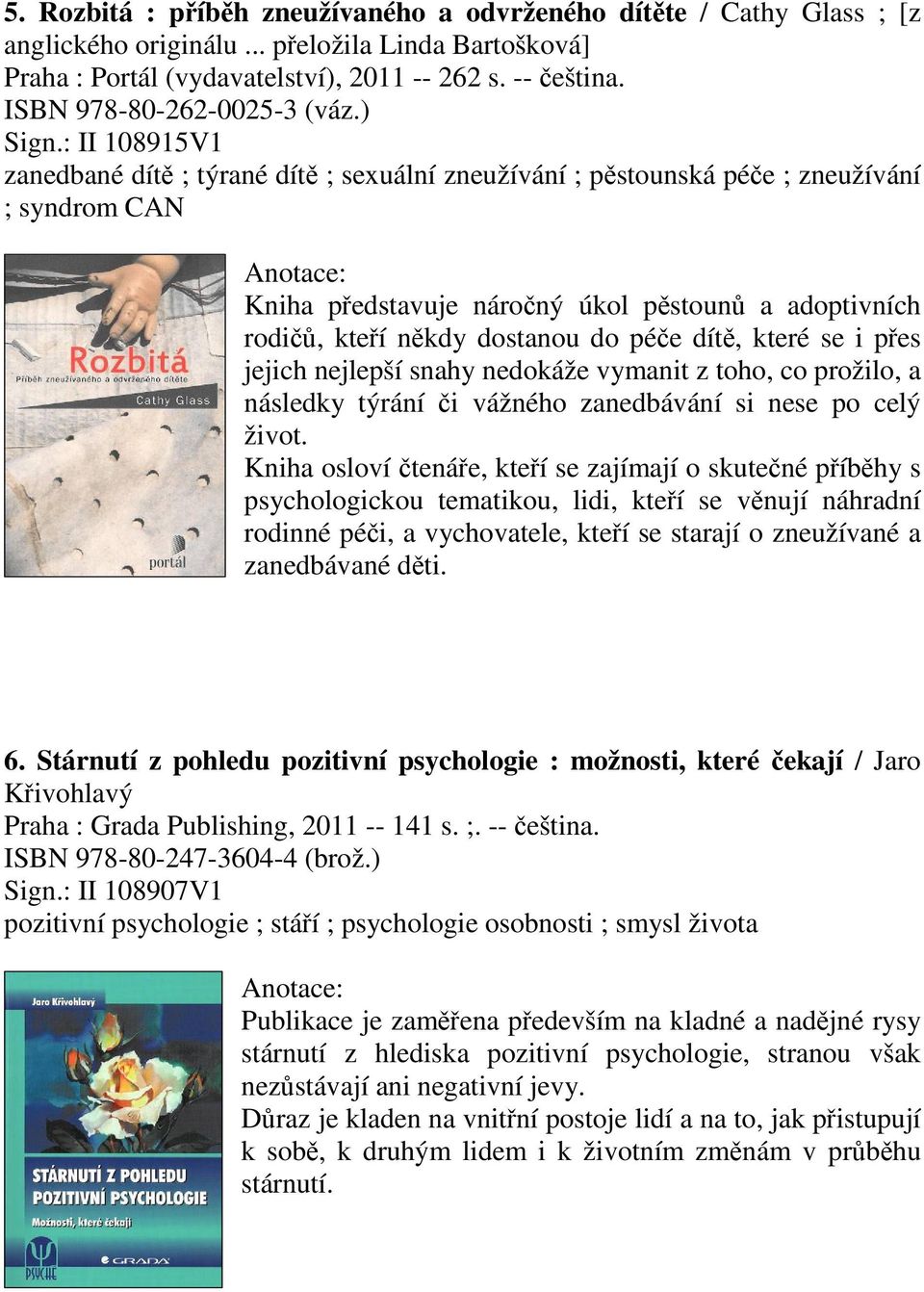 5. Rozbitá : příběh zneužívaného a odvrženého dítěte / Cathy Glass ; [z anglického originálu ... přeložila Linda Bartošková]
Praha : Portál (vydavatelství), 2011 -- 262 s. -- čeština.
ISBN 978-80-262-0025-3 (váz.)
Sign.: II 108915V1
zanedbané dítě ; týrané dítě ; sexuální zneužívání ; pěstounská péče ; zneužívání ; syndrom CAN

Rozbitá
Příběh zneužívaného a odvrženého dítěte
Cathy Glass
portál

Anotace:
Kniha představuje náročný úkol pěstounů a adoptivních rodičů, kteří někdy dostanou do péče dítě, které se i přes jejich nejlepší snahy nedokáže vymanit z toho, co prožilo, a následky týrání či vážného zanedbávání si nese po celý život.
Kniha osloví čtenáře, kteří se zajímají o skutečné příběhy s psychologickou tematikou, lidi, kteří se věnují náhradní rodinné péči, a vychovatele, kteří se starají o zneužívané a zanedbávané děti.

6. Stárnutí z pohledu pozitivní psychologie : možnosti, které čekají / Jaro Křivohlavý
Praha : Grada Publishing, 2011 -- 141 s. ;. -- čeština.
ISBN 978-80-247-3604-4 (brož.)
Sign.: II 108907V1
pozitivní psychologie ; stáří ; psychologie osobnosti ; smysl života

Jaro Křivohlavý
STÁRNUTÍ Z POHLEDU POZITIVNÍ PSYCHOLOGIE
Možnosti, které čekají
PSYCHE
GRADA

Anotace:
Publikace je zaměřena především na kladné a nadějné rysy stárnutí z hlediska pozitivní psychologie, stranou však nezůstávají ani negativní jevy.
Důraz je kladen na vnitřní postoje lidí a na to, jak přistupují k sobě, k druhým lidem i k životním změnám v průběhu stárnutí.